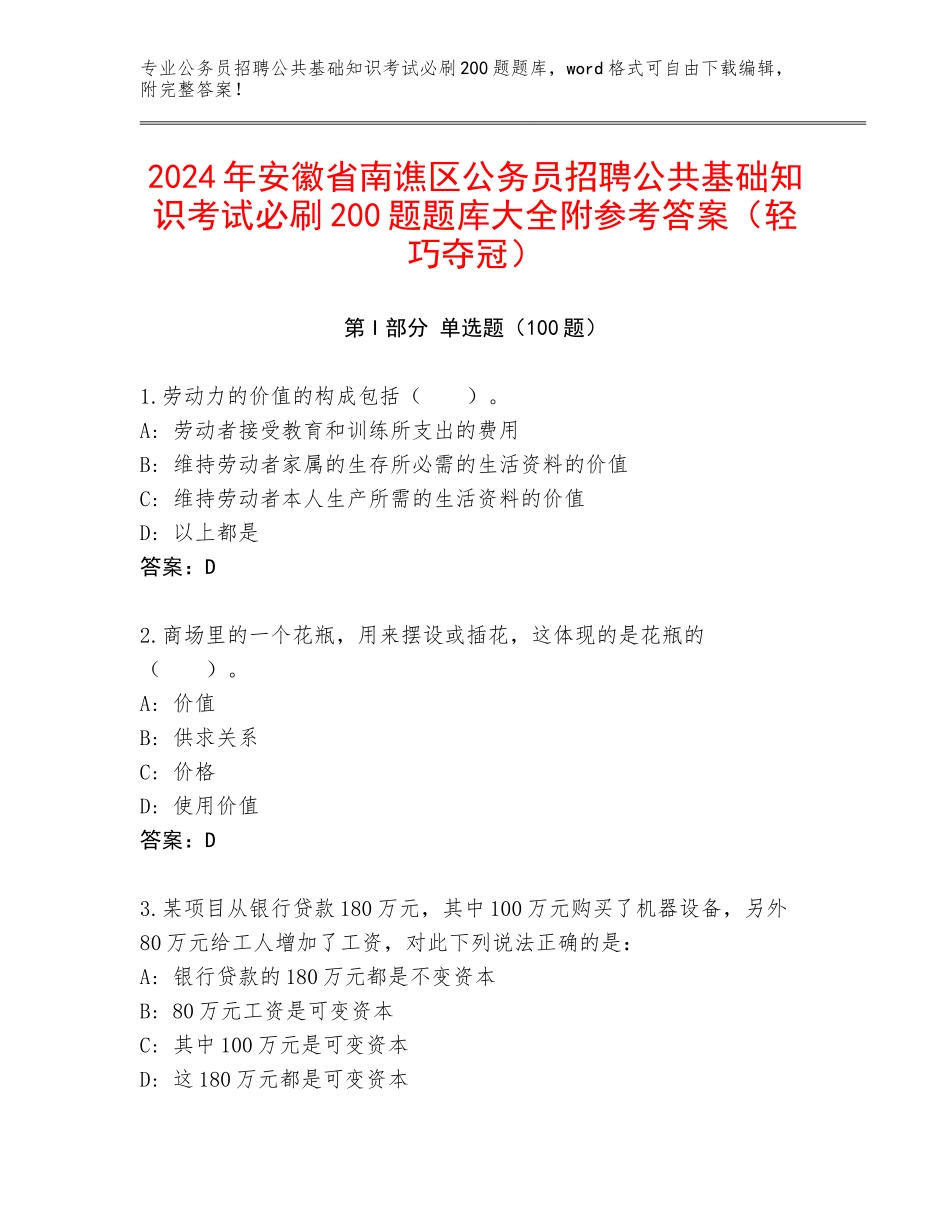 专业公务员招聘公共基础知识考试必刷200题题库，word格式可自由下载编辑，附完整答案！

2024年安徽省南谯区公务员招聘公共基础知识考试必刷200题题库大全附参考答案（轻巧夺冠）

第Ⅰ部分 单选题（100题）

1.劳动力的价值的构成包括（　　）。
A：劳动者接受教育和训练所支出的费用
B：维持劳动者家属的生存所必需的生活资料的价值
C：维持劳动者本人生产所需的生活资料的价值
D：以上都是
答案：D

2.商场里的一个花瓶，用来摆设或插花，这体现的是花瓶的（　　）。
A：价值
B：供求关系
C：价格
D：使用价值
答案：D

3.某项目从银行贷款180万元，其中100万元购买了机器设备，另外80万元给工人增加了工资，对此下列说法正确的是：
A：银行贷款的180万元都是不变资本
B：80万元工资是可变资本
C：其中100万元是可变资本
D：这180万元都是可变资本